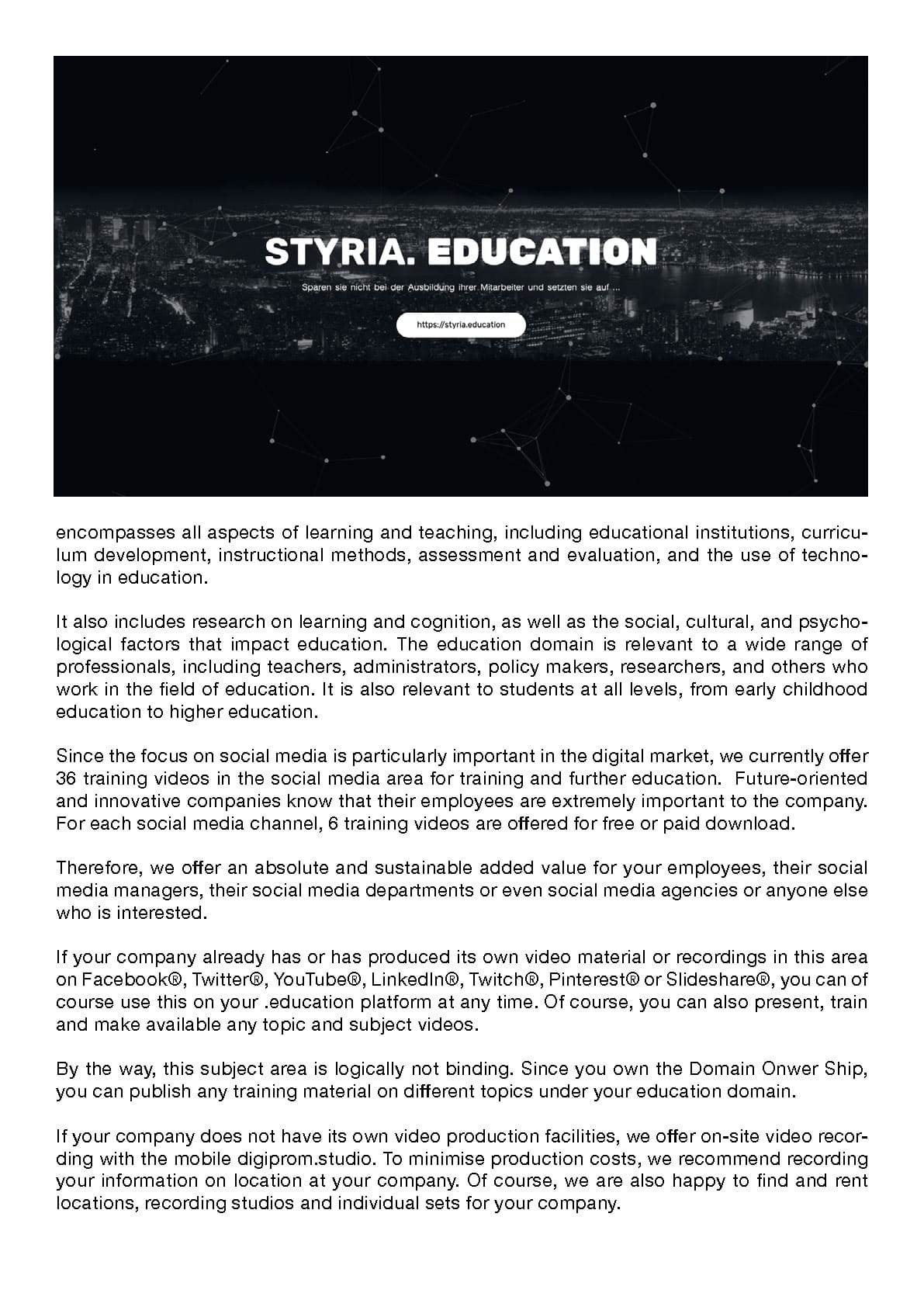 STYRIA. EDUCATION

Sparen sie nicht bei der Ausbildung ihrer Mitarbeiter und setzten sie auf ...

https://styria.education

encompasses all aspects of learning and teaching, including educational institutions, curriculum development, instructional methods, assessment and evaluation, and the use of technology in education.

It also includes research on learning and cognition, as well as the social, cultural, and psychological factors that impact education. The education domain is relevant to a wide range of professionals, including teachers, administrators, policy makers, researchers, and others who work in the field of education. It is also relevant to students at all levels, from early childhood education to higher education.

Since the focus on social media is particularly important in the digital market, we currently offer 36 training videos in the social media area for training and further education. Future-oriented and innovative companies know that their employees are extremely important to the company. For each social media channel, 6 training videos are offered for free or paid download.

Therefore, we offer an absolute and sustainable added value for your employees, their social media managers, their social media departments or even social media agencies or anyone else who is interested.

If your company already has or has produced its own video material or recordings in this area on Facebook®, Twitter®, YouTube®, LinkedIn®, Twitch®, Pinterest® or Slideshare®, you can of course use this on your .education platform at any time. Of course, you can also present, train and make available any topic and subject videos.

By the way, this subject area is logically not binding. Since you own the Domain Onwer Ship, you can publish any training material on different topics under your education domain.

If your company does not have its own video production facilities, we offer on-site video recording with the mobile digiprom.studio. To minimise production costs, we recommend recording your information on location at your company. Of course, we are also happy to find and rent locations, recording studios and individual sets for your company.